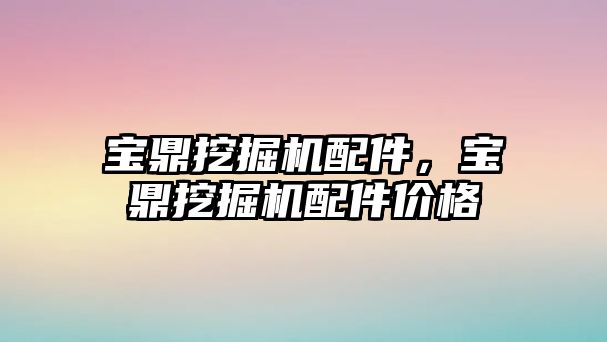 宝鼎挖掘机配件，宝鼎挖掘机配件价格